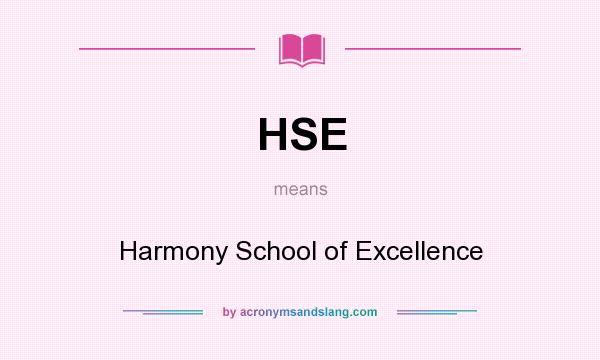 HSE

means

Harmony School of Excellence

by acronymsandslang.com